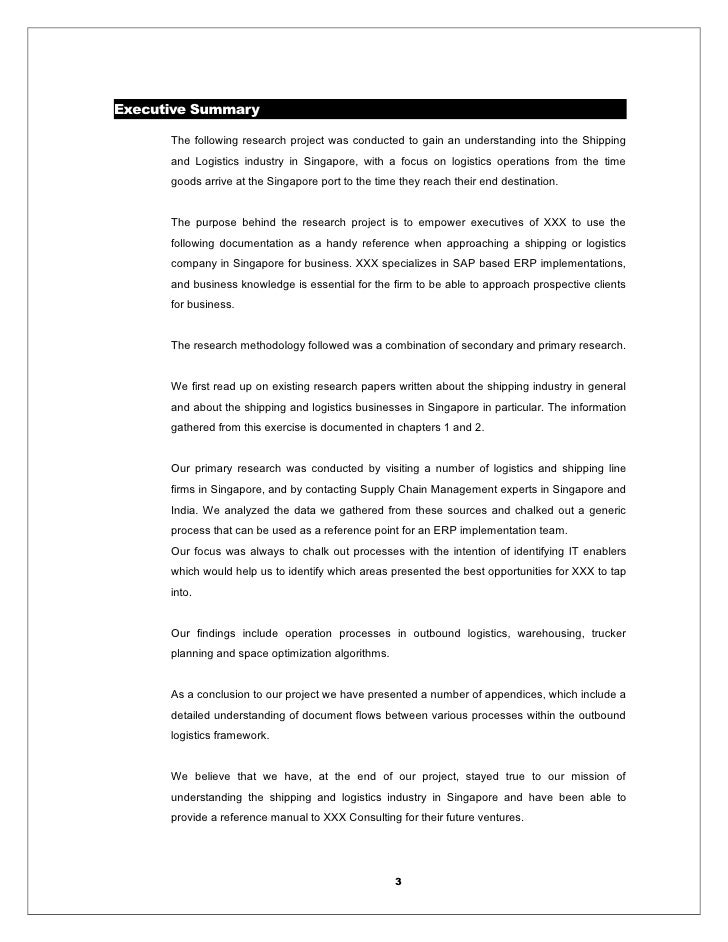 Executive Summary

The following research project was conducted to gain an understanding into the Shipping and Logistics industry in Singapore, with a focus on logistics operations from the time goods arrive at the Singapore port to the time they reach their end destination.

The purpose behind the research project is to empower executives of XXX to use the following documentation as a handy reference when approaching a shipping or logistics company in Singapore for business. XXX specializes in SAP based ERP implementations, and business knowledge is essential for the firm to be able to approach prospective clients for business.

The research methodology followed was a combination of secondary and primary research.

We first read up on existing research papers written about the shipping industry in general and about the shipping and logistics businesses in Singapore in particular. The information gathered from this exercise is documented in chapters 1 and 2.

Our primary research was conducted by visiting a number of logistics and shipping line firms in Singapore, and by contacting Supply Chain Management experts in Singapore and India. We analyzed the data we gathered from these sources and chalked out a generic process that can be used as a reference point for an ERP implementation team.
Our focus was always to chalk out processes with the intention of identifying IT enablers which would help us to identify which areas presented the best opportunities for XXX to tap into.

Our findings include operation processes in outbound logistics, warehousing, trucker planning and space optimization algorithms.

As a conclusion to our project we have presented a number of appendices, which include a detailed understanding of document flows between various processes within the outbound logistics framework.

We believe that we have, at the end of our project, stayed true to our mission of understanding the shipping and logistics industry in Singapore and have been able to provide a reference manual to XXX Consulting for their future ventures.

3